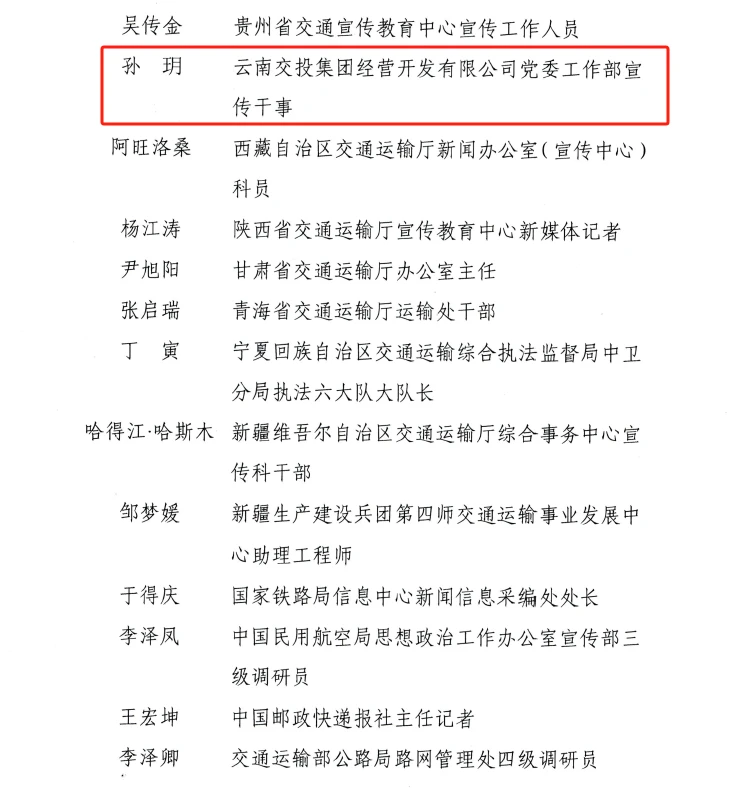 吴传金　贵州省交通宣传教育中心宣传工作人员

孙　玥　云南交投集团经营开发有限公司党委工作部宣传干事

阿旺洛桑　西藏自治区交通运输厅新闻办公室（宣传中心）科员

杨江涛　陕西省交通运输厅宣传教育中心新媒体记者

尹旭阳　甘肃省交通运输厅办公室主任

张启瑞　青海省交通运输厅运输处干部

丁　寅　宁夏回族自治区交通运输综合执法监督局中卫分局执法六大队大队长

哈得江·哈斯木　新疆维吾尔自治区交通运输厅综合事务中心宣传科干部

邹梦媛　新疆生产建设兵团第四师交通运输事业发展中心助理工程师

于得庆　国家铁路局信息中心新闻信息采编处处长

李泽凤　中国民用航空局思想政治工作办公室宣传部三级调研员

王宏坤　中国邮政快递报社主任记者

李泽卿　交通运输部公路局路网管理处四级调研员